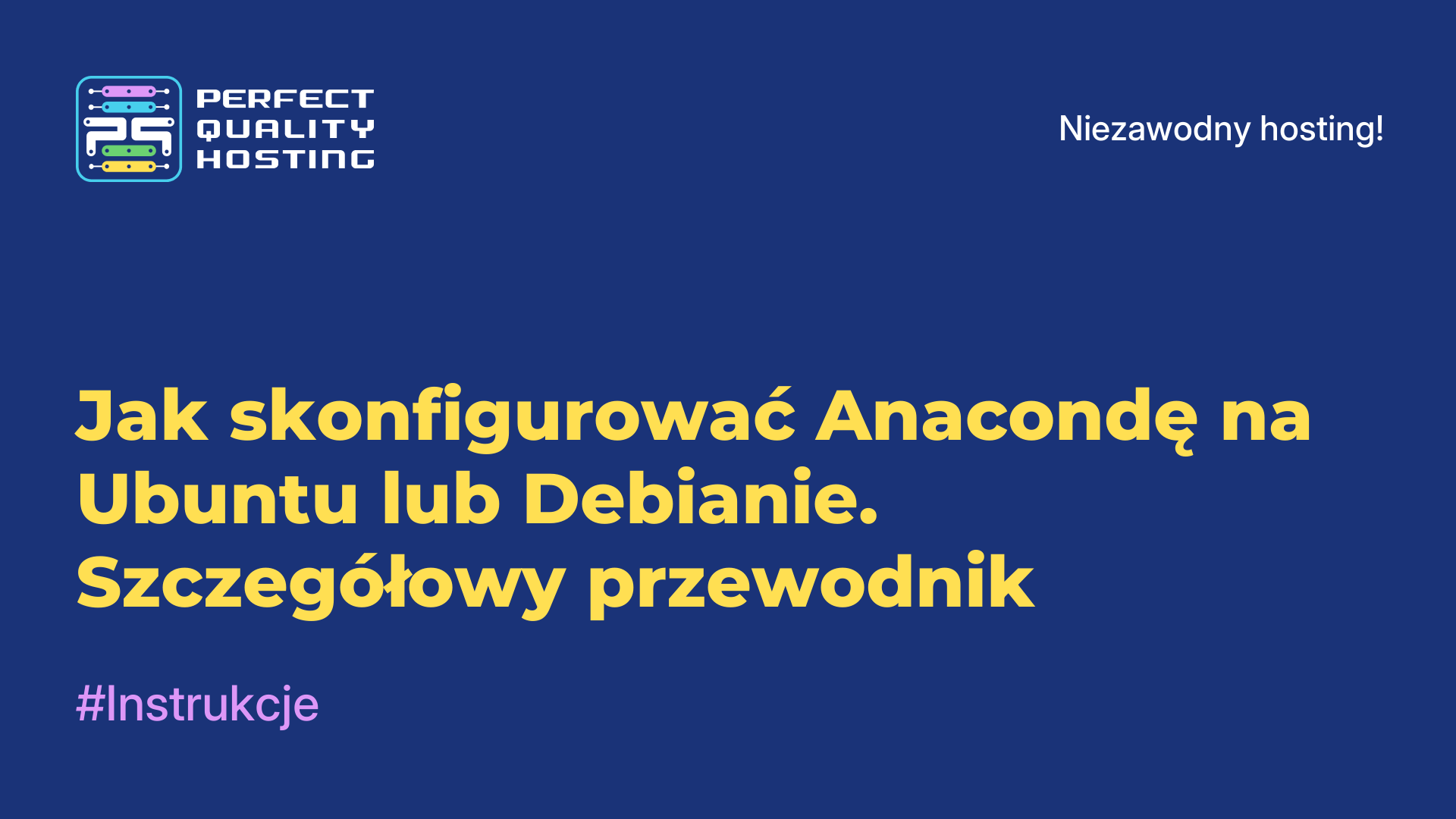 PERFECT QUALITY HOSTING

Niezawodny hosting!

Jak skonfigurować Anacondę na Ubuntu lub Debianie. Szczegółowy przewodnik

#Instrukcje